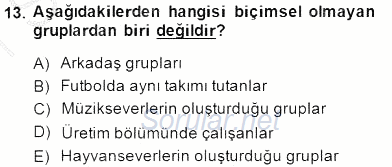 13. Aşağıdakilerden hangisi biçimsel olmayan gruplardan biri değildir?

A) Arkadaş grupları
B) Futbolda aynı takımı tutanlar
C) Müzikseverlerin oluşturduğu gruplar
D) Üretim bölümünde çalışanlar
E) Hayvanseverlerin oluşturduğu gruplar

Sorular.net